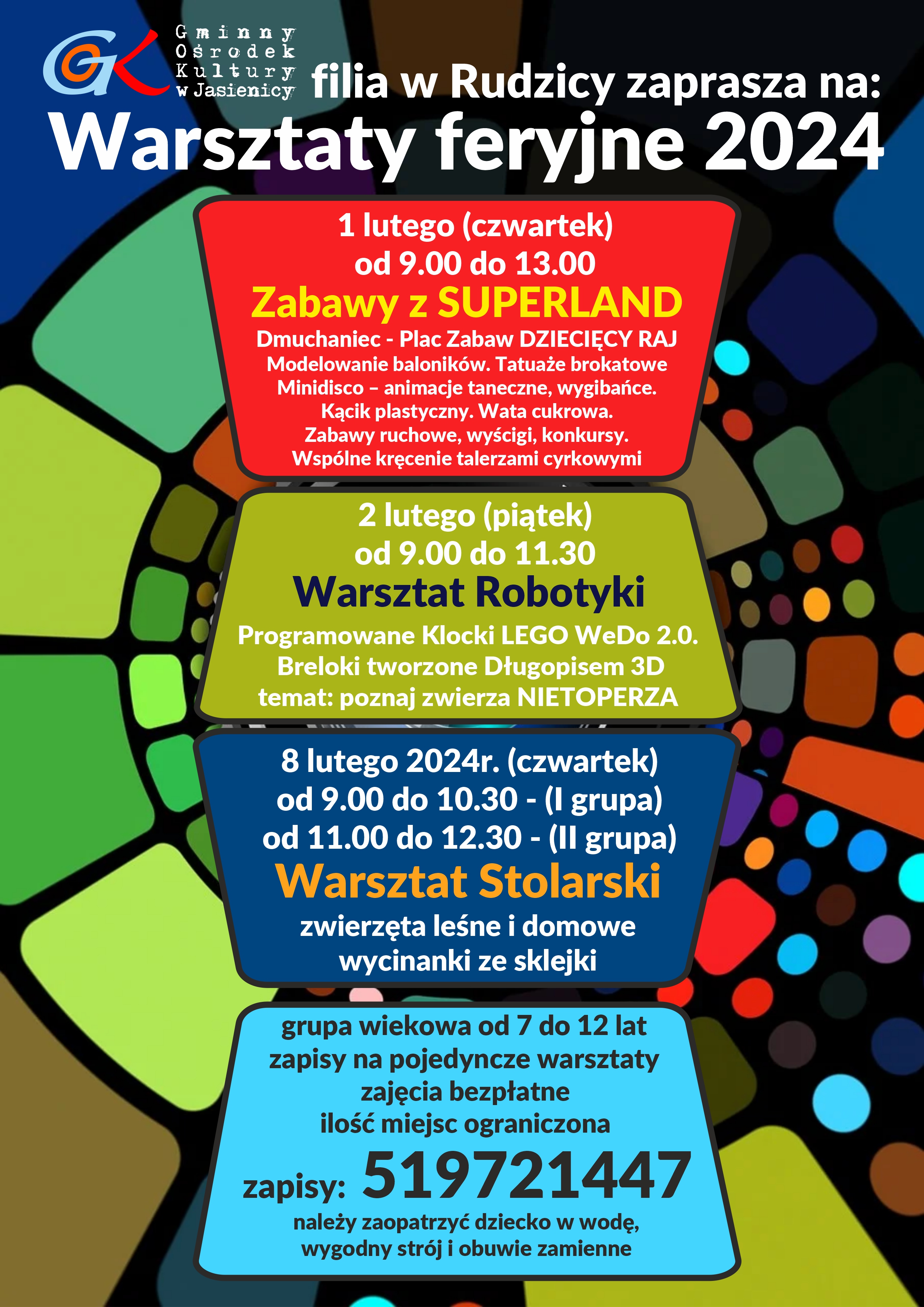 GOK Gminny Ośrodek Kultury w Jasienicy filia w Rudzicy zaprasza na:

Warsztaty feryjne 2024

1 lutego (czwartek)
od 9.00 do 13.00
Zabawy z SUPERLAND
Dmuchaniec - Plac Zabaw DZIECIĘCY RAJ
Modelowanie baloników. Tatuaże brokatowe
Minidisco – animacje taneczne, wygibańce.
Kącik plastyczny. Wata cukrowa.
Zabawy ruchowe, wyścigi, konkursy.
Wspólne kręcenie talerzami cyrkowymi

2 lutego (piątek)
od 9.00 do 11.30
Warsztat Robotyki
Programowane Klocki LEGO WeDo 2.0.
Breloki tworzone Długopisem 3D
temat: poznaj zwierza NIETOPERZA

8 lutego 2024r. (czwartek)
od 9.00 do 10.30 - (I grupa)
od 11.00 do 12.30 - (II grupa)
Warsztat Stolarski
zwierzęta leśne i domowe
wycinanki ze sklejki

grupa wiekowa od 7 do 12 lat
zapisy na pojedyncze warsztaty
zajęcia bezpłatne
ilość miejsc ograniczona
zapisy: 519721447
należy zaopatrzyć dziecko w wodę,
wygodny strój i obuwie zamienne